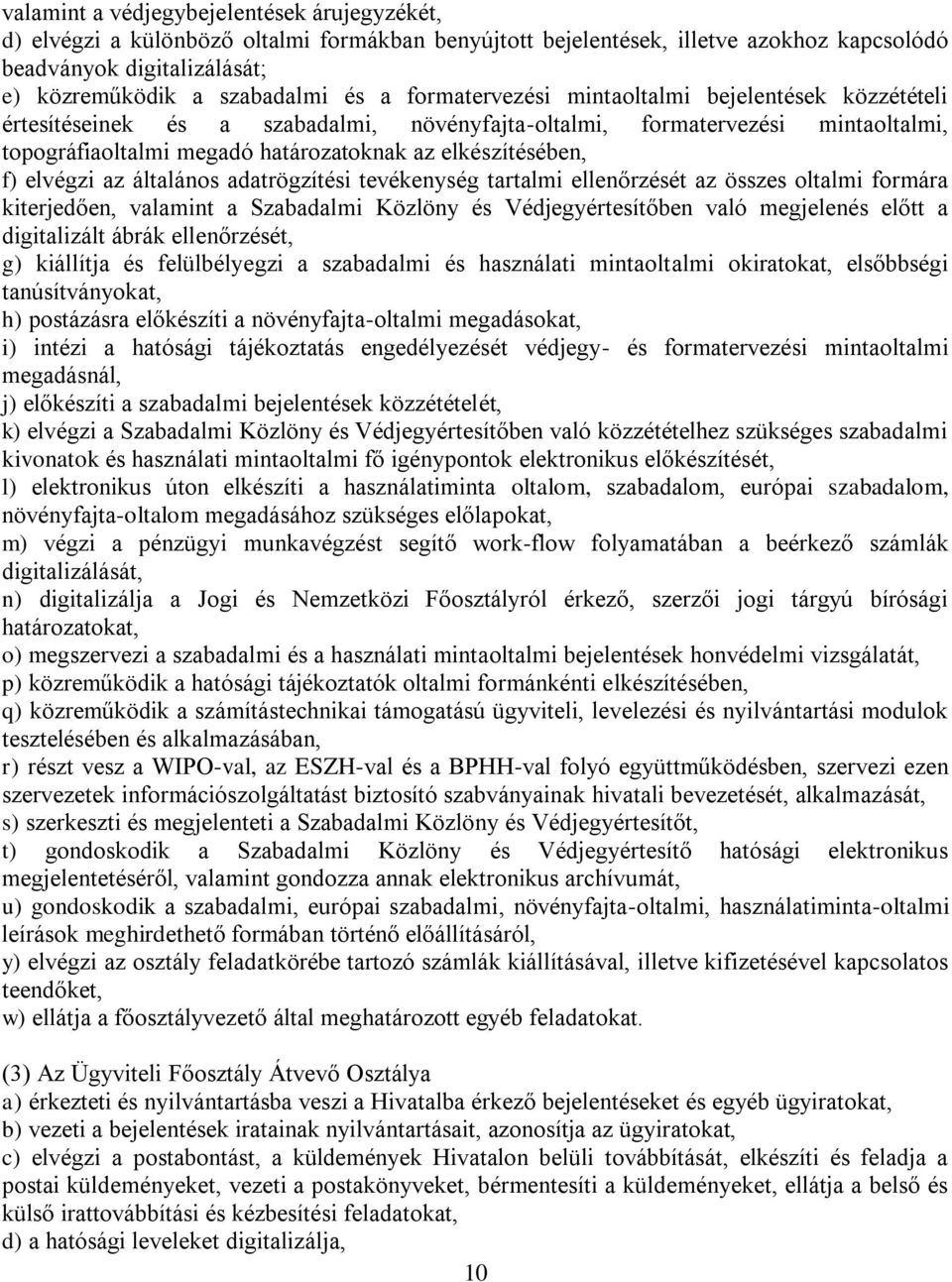 valamint a védjegybejelentések árujegyzékét,
d) elvégzi a különböző oltalmi formákban benyújtott bejelentések, illetve azokhoz kapcsolódó beadványok digitalizálását;
e) közreműködik a szabadalmi és a formatervezési mintaoltalmi bejelentések közzétételi értesítéseinek és a szabadalmi, növényfajta-oltalmi, formatervezési mintaoltalmi, topográfiaoltalmi megadó határozatoknak az elkészítésében,
f) elvégzi az általános adatrögzítési tevékenység tartalmi ellenőrzését az összes oltalmi formára kiterjedően, valamint a Szabadalmi Közlöny és Védjegyértesítőben való megjelenés előtt a digitalizált ábrák ellenőrzését,
g) kiállítja és felülbélyegzi a szabadalmi és használati mintaoltalmi okiratokat, elsőbbségi tanúsítványokat,
h) postázásra előkészíti a növényfajta-oltalmi megadásokat,
i) intézi a hatósági tájékoztatás engedélyezését védjegy- és formatervezési mintaoltalmi megadásnál,
j) előkészíti a szabadalmi bejelentések közzétételét,
k) elvégzi a Szabadalmi Közlöny és Védjegyértesítőben való közzétételhez szükséges szabadalmi kivonatok és használati mintaoltalmi fő igénypontok elektronikus előkészítését,
l) elektronikus úton elkészíti a használatiminta oltalom, szabadalom, európai szabadalom, növényfajta-oltalom megadásához szükséges előlapokat,
m) végzi a pénzügyi munkavégzést segítő work-flow folyamatában a beérkező számlák digitalizálását,
n) digitalizálja a Jogi és Nemzetközi Főosztályról érkező, szerzői jogi tárgyú bírósági határozatokat,
o) megszervezi a szabadalmi és a használati mintaoltalmi bejelentések honvédelmi vizsgálatát,
p) közreműködik a hatósági tájékoztatók oltalmi formánkénti elkészítésében,
q) közreműködik a számítástechnikai támogatású ügyviteli, levelezési és nyilvántartási modulok tesztelésében és alkalmazásában,
r) részt vesz a WIPO-val, az ESZH-val és a BPHH-val folyó együttműködésben, szervezi ezen szervezetek információszolgáltatást biztosító szabványainak hivatali bevezetését, alkalmazását,
s) szerkeszti és megjelenteti a Szabadalmi Közlöny és Védjegyértesítőt,
t) gondoskodik a Szabadalmi Közlöny és Védjegyértesítő hatósági elektronikus megjelentetéséről, valamint gondozza annak elektronikus archívumát,
u) gondoskodik a szabadalmi, európai szabadalmi, növényfajta-oltalmi, használatiminta-oltalmi leírások meghirdethető formában történő előállításáról,
y) elvégzi az osztály feladatkörébe tartozó számlák kiállításával, illetve kifizetésével kapcsolatos teendőket,
w) ellátja a főosztályvezető által meghatározott egyéb feladatokat.

(3) Az Ügyviteli Főosztály Átvevő Osztálya
a) érkezteti és nyilvántartásba veszi a Hivatalba érkező bejelentéseket és egyéb ügyiratokat,
b) vezeti a bejelentések iratainak nyilvántartásait, azonosítja az ügyiratokat,
c) elvégzi a postabontást, a küldemények Hivatalon belüli továbbítását, elkészíti és feladja a postai küldeményeket, vezeti a postakönyveket, bérmentesíti a küldeményeket, ellátja a belső és külső irattovábbítási és kézbesítési feladatokat,
d) a hatósági leveleket digitalizálja,

10